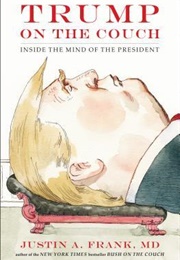 TRUMP
ON THE COUCH
INSIDE THE MIND OF THE PRESIDENT

JUSTIN A. FRANK, MD
author of the NEW YORK TIMES bestseller BUSH ON THE COUCH